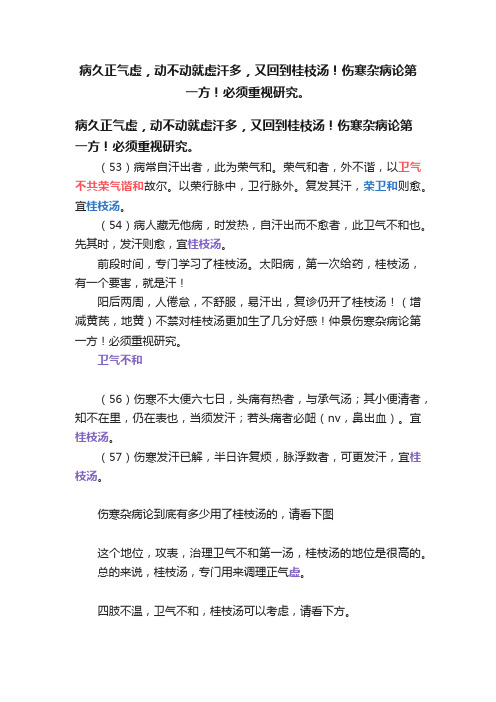 病久正气虚，动不动就虚汗多，又回到桂枝汤！伤寒杂病论第一方！必须重视研究。

病久正气虚，动不动就虚汗多，又回到桂枝汤！伤寒杂病论第一方！必须重视研究。

（53）病常自汗出者，此为荣气和。荣气和者，外不谐，以卫气不共荣气谐和故尔。以荣行脉中，卫行脉外。复发其汗，荣卫和则愈。宜桂枝汤。

（54）病人藏无他病，时发热，自汗出而不愈者，此卫气不和也。先其时，发汗则愈，宜桂枝汤。

前段时间，专门学习了桂枝汤。太阳病，第一次给药，桂枝汤，有一个要害，就是汗！

阳后两周，人倦怠，不舒服，易汗出，复诊仍开了桂枝汤！（增减黄芪，地黄）不禁对桂枝汤更加生了几分好感！仲景伤寒杂病论第一方！必须重视研究。

卫气不和

（56）伤寒不大便六七日，头痛有热者，与承气汤；其小便清者，知不在里，仍在表也，当须发汗；若头痛者必衄（nv，鼻出血）。宜桂枝汤。

（57）伤寒发汗已解，半日许复烦，脉浮数者，可更发汗，宜桂枝汤。

伤寒杂病论到底有多少用了桂枝汤的，请看下图

这个地位，攻表，治理卫气不和第一汤，桂枝汤的地位是很高的。总的来说，桂枝汤，专门用来调理正气虚。

四肢不温，卫气不和，桂枝汤可以考虑，请看下方。